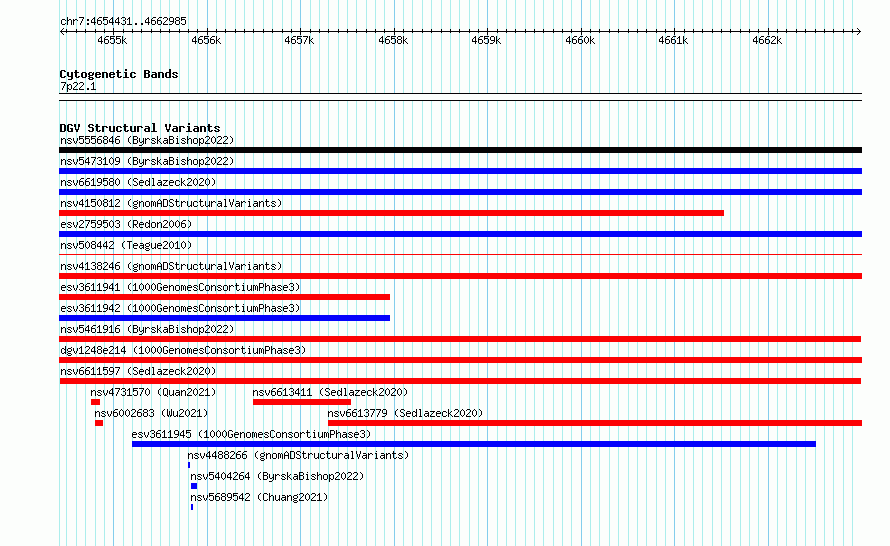 chr7:4654431..4662985

4655k 4656k 4657k 4658k 4659k 4660k 4661k 4662k

Cytogenetic Bands
7p22.1

DGV Structural Variants
nsv5556846 (ByrskaBishop2022)
nsv5473109 (ByrskaBishop2022)
nsv6619580 (Sedlazeck2020)
nsv4150812 (gnomADStructuralVariants)
esv2759503 (Redon2006)
nsv508442 (Teague2010)
nsv4138246 (gnomADStructuralVariants)
esv3611941 (1000GenomesConsortiumPhase3)
esv3611942 (1000GenomesConsortiumPhase3)
nsv5461916 (ByrskaBishop2022)
dgv1248e214 (1000GenomesConsortiumPhase3)
nsv6611597 (Sedlazeck2020)
nsv4731570 (Quan2021)
nsv6613411 (Sedlazeck2020)
nsv6002683 (Wu2021)
nsv6613779 (Sedlazeck2020)
esv3611945 (1000GenomesConsortiumPhase3)
nsv4488266 (gnomADStructuralVariants)
nsv5404264 (ByrskaBishop2022)
nsv5689542 (Chuang2021)